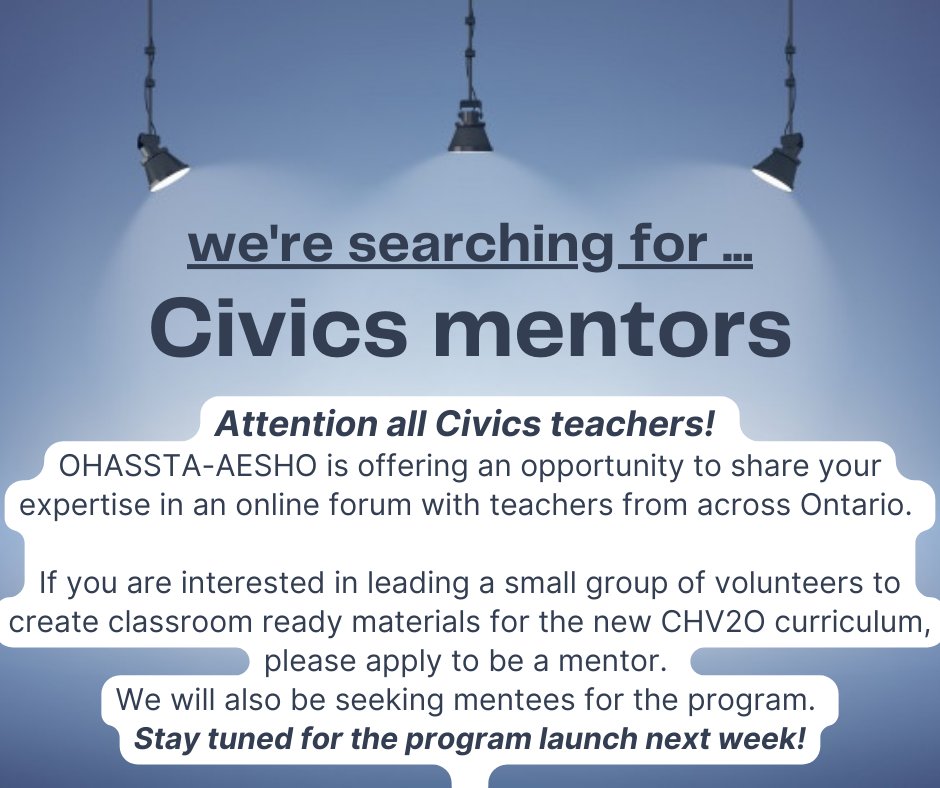 we're searching for ...

Civics mentors

Attention all Civics teachers!
OHASSTA-AESHO is offering an opportunity to share your expertise in an online forum with teachers from across Ontario.

If you are interested in leading a small group of volunteers to create classroom ready materials for the new CHV2O curriculum, please apply to be a mentor.
We will also be seeking mentees for the program.
Stay tuned for the program launch next week!